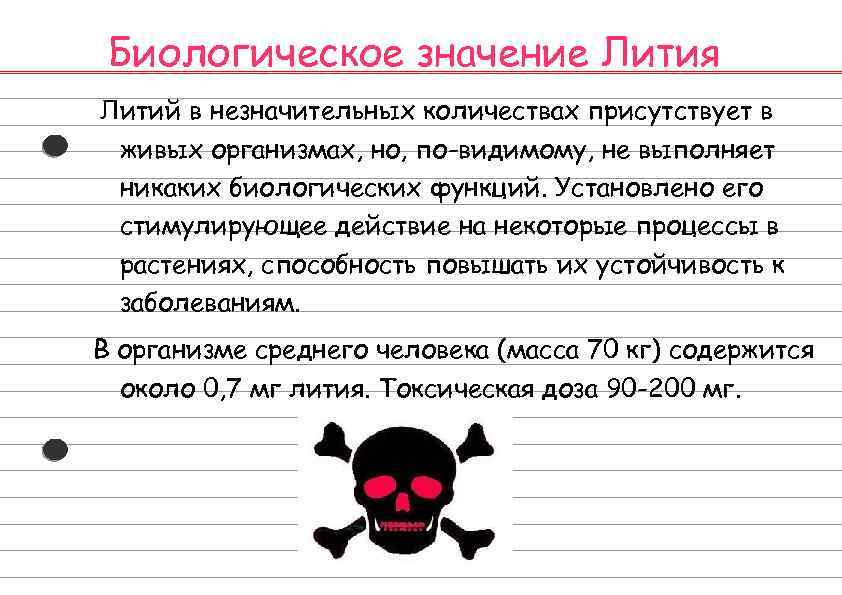 Биологическое значение Лития

Литий в незначительных количествах присутствует в живых организмах, но, по-видимому, не выполняет никаких биологических функций. Установлено его стимулирующее действие на некоторые процессы в растениях, способность повышать их устойчивость к заболеваниям.

В организме среднего человека (масса 70 кг) содержится около 0,7 мг лития. Токсическая доза 90-200 мг.